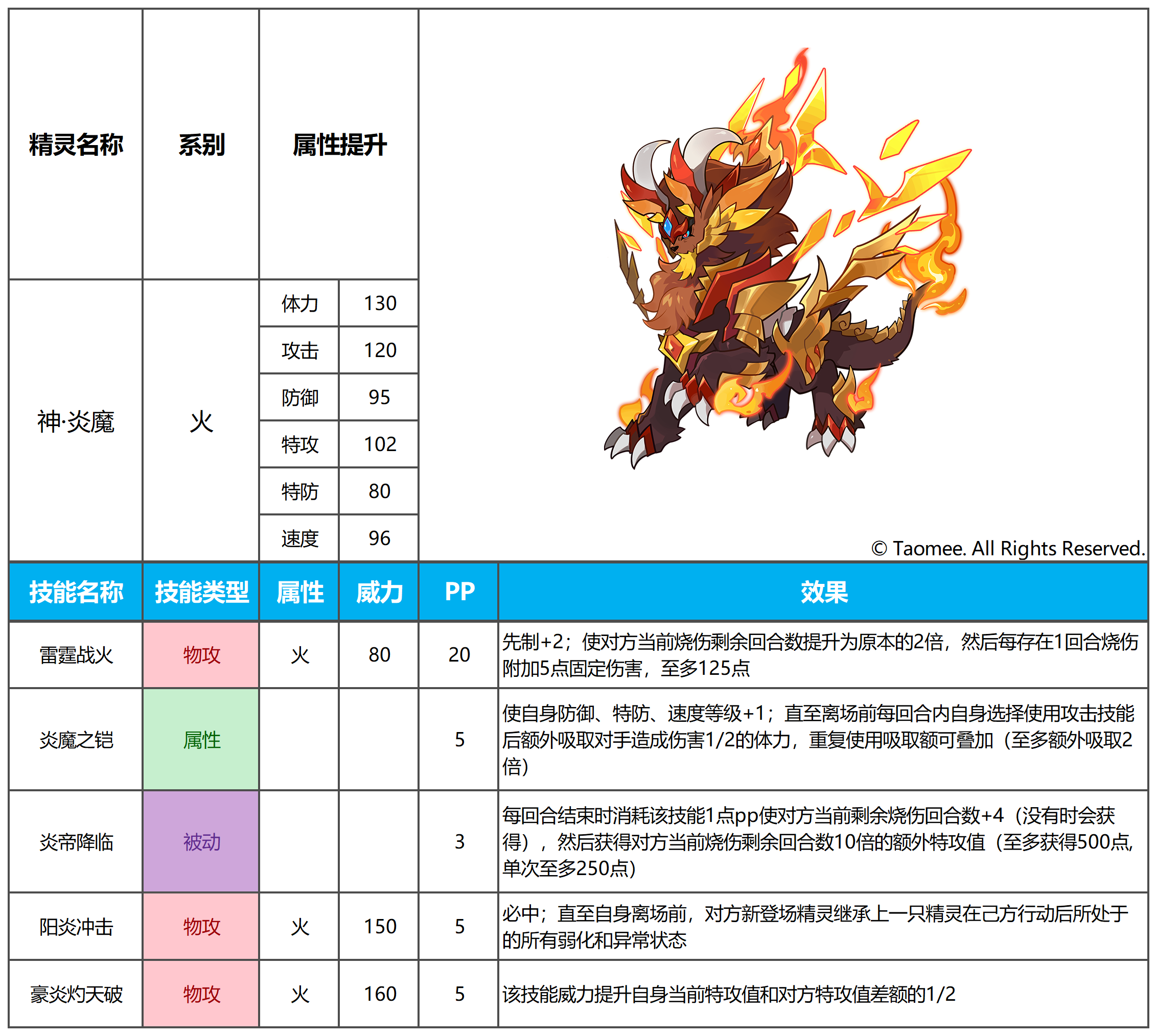 | 精灵名称 | 系别 | 属性提升 | |
|---|---|---|---|
| 神·炎魔 | 火 | 体力 | 130 |
| | | 攻击 | 120 |
| | | 防御 | 95 |
| | | 特攻 | 102 |
| | | 特防 | 80 |
| | | 速度 | 96 |

© Taomee. All Rights Reserved.

| 技能名称 | 技能类型 | 属性 | 威力 | PP | 效果 |
|---|---|---|---|---|---|
| 雷霆战火 | 物攻 | 火 | 80 | 20 | 先制+2；使对方当前烧伤剩余回合数提升为原本的2倍，然后每存在1回合烧伤附加5点固定伤害，至多125点 |
| 炎魔之铠 | 属性 | | | 5 | 使自身防御、特防、速度等级+1；直至离场前每回合内自身选择使用攻击技能后额外吸取对手造成伤害1/2的体力，重复使用吸取额可叠加（至多额外吸取2倍） |
| 炎帝降临 | 被动 | | | 3 | 每回合结束时消耗该技能1点pp使对方当前剩余烧伤回合数+4（没有时会获得），然后获得对方当前烧伤剩余回合数10倍的额外特攻值（至多获得500点，单次至多250点） |
| 阳炎冲击 | 物攻 | 火 | 150 | 5 | 必中；直至自身离场前，对方新登场精灵继承上一只精灵在己方行动后所处于的所有弱化和异常状态 |
| 豪炎灼天破 | 物攻 | 火 | 160 | 5 | 该技能威力提升自身当前特攻值和对方特攻值差额的1/2 |